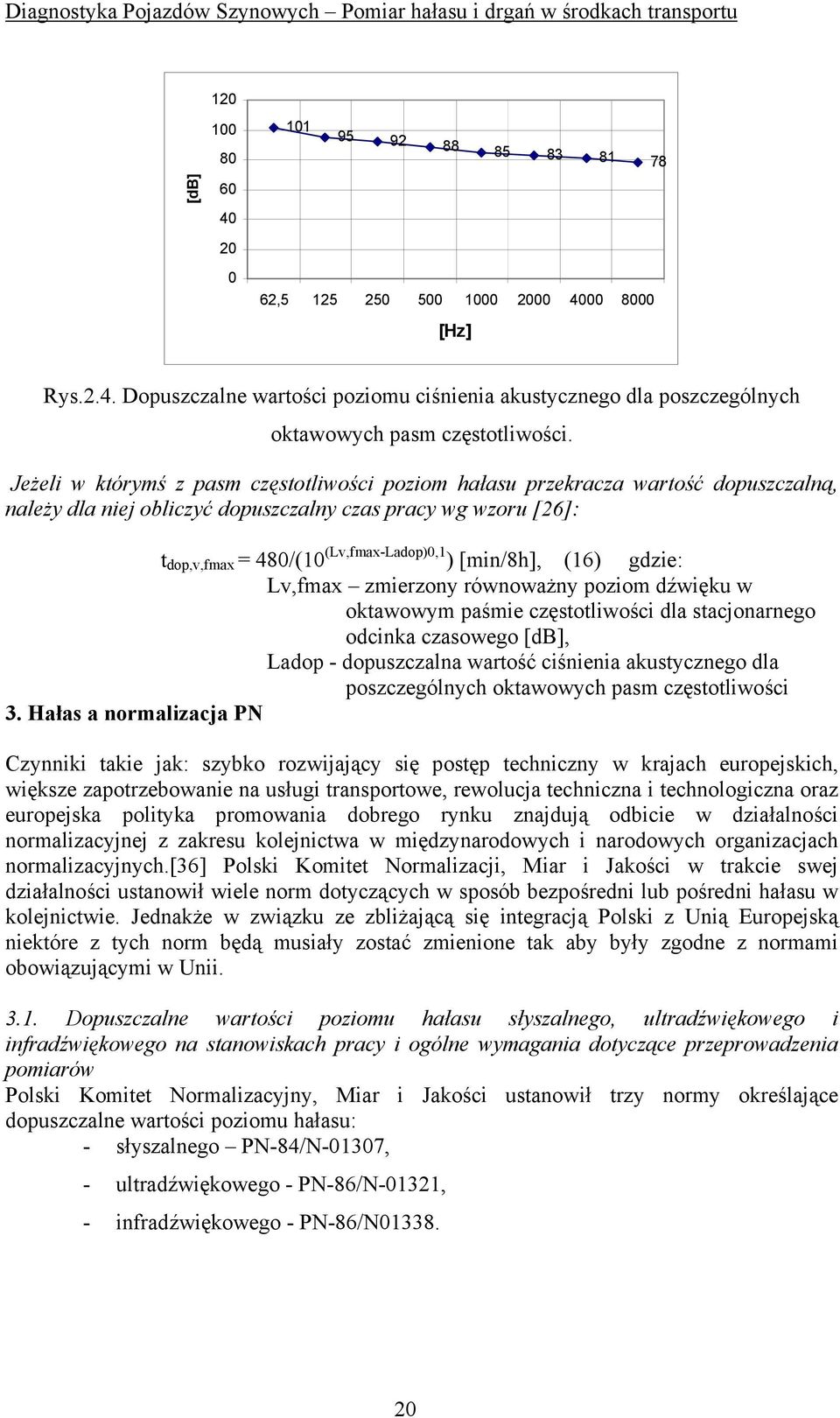 Diagnostyka Pojazdów Szynowych – Pomiar hałasu i drgań w środkach transportu

120
100
80
60
40
20
0
[dB]
101
95
92
88
85
83
81
78
62,5 125 250 500 1000 2000 4000 8000
[Hz]

Rys.2.4. Dopuszczalne wartości poziomu ciśnienia akustycznego dla poszczególnych oktawowych pasm częstotliwości.

Jeżeli w którymś z pasm częstotliwości poziom hałasu przekracza wartość dopuszczalną, należy dla niej obliczyć dopuszczalny czas pracy wg wzoru [26]:

$t_{dop,v,fmax} = 480/(10^{(Lv,fmax-Ladop)0,1})$ [min/8h], (16) gdzie:
Lv,fmax – zmierzony równoważny poziom dźwięku w oktawowym paśmie częstotliwości dla stacjonarnego odcinka czasowego [dB],
Ladop - dopuszczalna wartość ciśnienia akustycznego dla poszczególnych oktawowych pasm częstotliwości

3. Hałas a normalizacja PN

Czynniki takie jak: szybko rozwijający się postęp techniczny w krajach europejskich, większe zapotrzebowanie na usługi transportowe, rewolucja techniczna i technologiczna oraz europejska polityka promowania dobrego rynku znajdują odbicie w działalności normalizacyjnej z zakresu kolejnictwa w międzynarodowych i narodowych organizacjach normalizacyjnych.[36] Polski Komitet Normalizacji, Miar i Jakości w trakcie swej działalności ustanowił wiele norm dotyczących w sposób bezpośredni lub pośredni hałasu w kolejnictwie. Jednakże w związku ze zbliżającą się integracją Polski z Unią Europejską niektóre z tych norm będą musiały zostać zmienione tak aby były zgodne z normami obowiązującymi w Unii.

3.1. Dopuszczalne wartości poziomu hałasu słyszalnego, ultradźwiękowego i infradźwiękowego na stanowiskach pracy i ogólne wymagania dotyczące przeprowadzenia pomiarów
Polski Komitet Normalizacyjny, Miar i Jakości ustanowił trzy normy określające dopuszczalne wartości poziomu hałasu:
- słyszalnego – PN-84/N-01307,
- ultradźwiękowego - PN-86/N-01321,
- infradźwiękowego - PN-86/N01338.

20